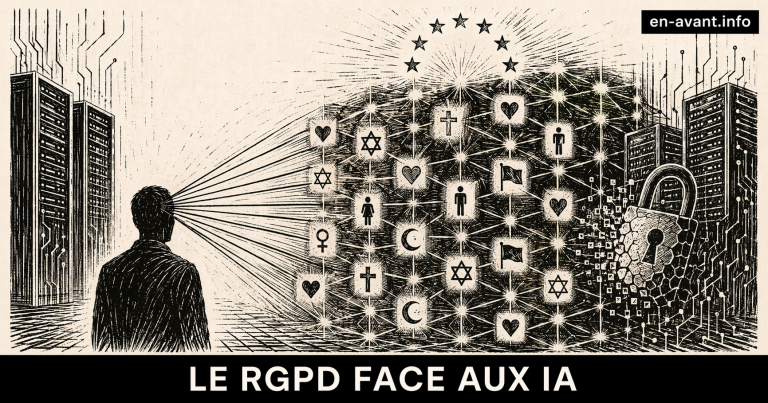 en-avant.info

LE RGPD FACE AUX IA